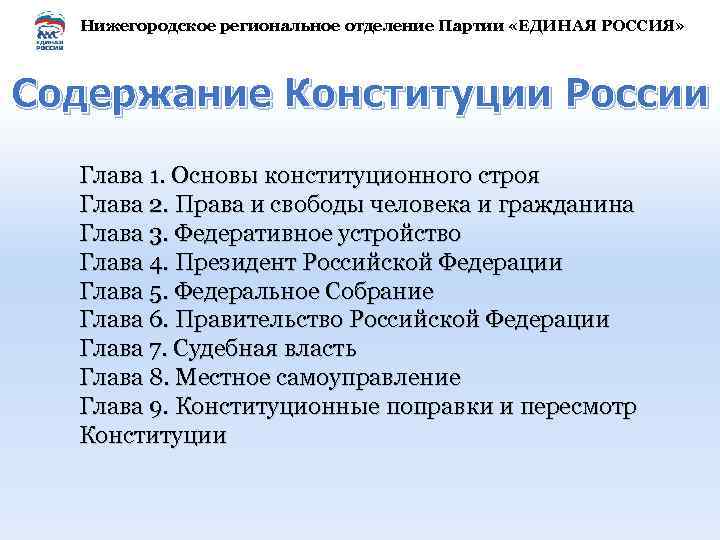 ЕДИНАЯ РОССИЯ

Нижегородское региональное отделение Партии «ЕДИНАЯ РОССИЯ»

Содержание Конституции России

Глава 1. Основы конституционного строя
Глава 2. Права и свободы человека и гражданина
Глава 3. Федеративное устройство
Глава 4. Президент Российской Федерации
Глава 5. Федеральное Собрание
Глава 6. Правительство Российской Федерации
Глава 7. Судебная власть
Глава 8. Местное самоуправление
Глава 9. Конституционные поправки и пересмотр Конституции